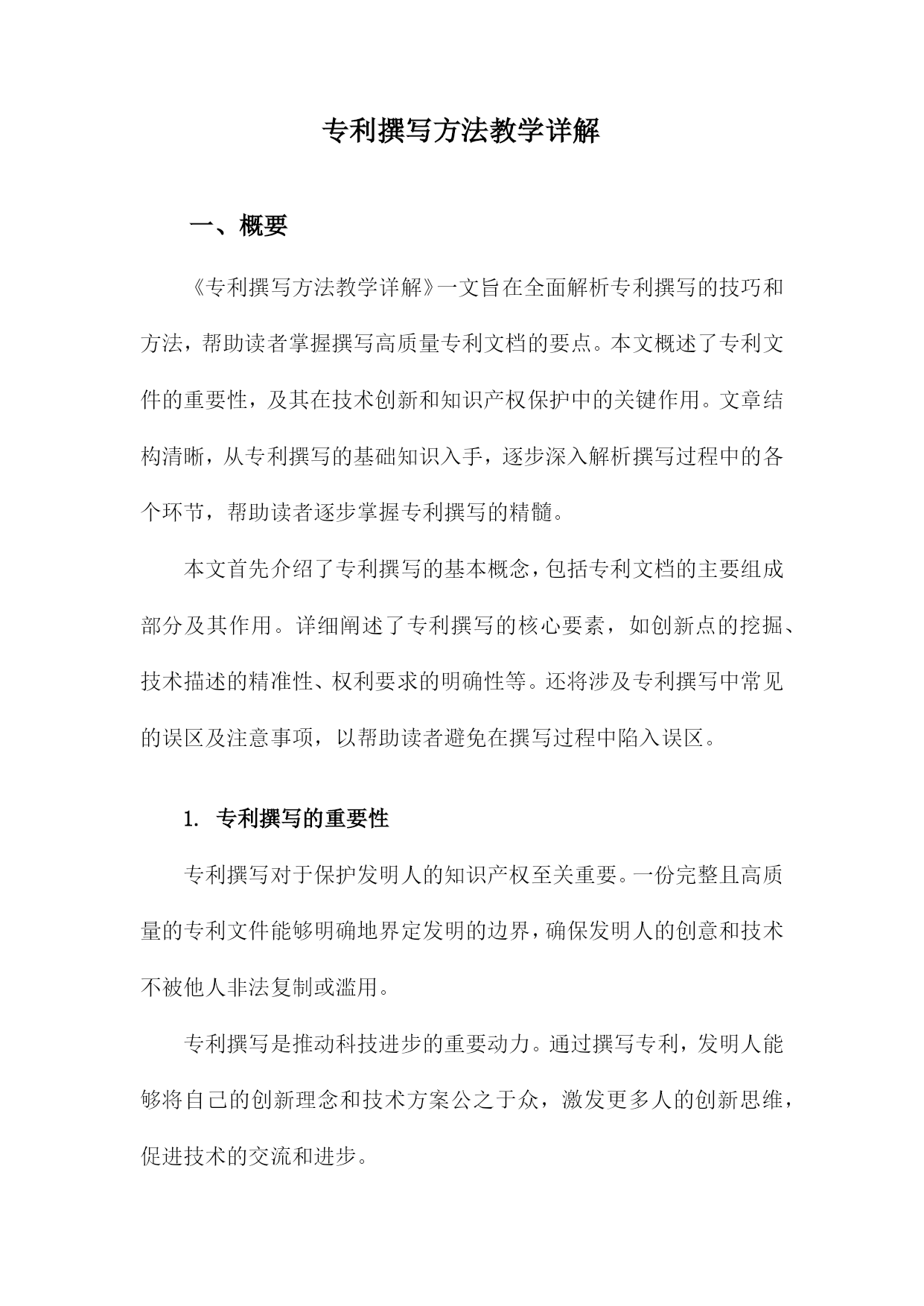 专利撰写方法教学详解

一、概要

《专利撰写方法教学详解》一文旨在全面解析专利撰写的技巧和方法，帮助读者掌握撰写高质量专利文档的要点。本文概述了专利文件的重要性，及其在技术创新和知识产权保护中的关键作用。文章结构清晰，从专利撰写的基础知识入手，逐步深入解析撰写过程中的各个环节，帮助读者逐步掌握专利撰写的精髓。

本文首先介绍了专利撰写的基本概念，包括专利文档的主要组成部分及其作用。详细阐述了专利撰写的核心要素，如创新点的挖掘、技术描述的精准性、权利要求的明确性等。还将涉及专利撰写中常见的误区及注意事项，以帮助读者避免在撰写过程中陷入误区。

1. 专利撰写的重要性

专利撰写对于保护发明人的知识产权至关重要。一份完整且高质量的专利文件能够明确地界定发明的边界，确保发明人的创意和技术不被他人非法复制或滥用。

专利撰写是推动科技进步的重要动力。通过撰写专利，发明人能够将自己的创新理念和技术方案公之于众，激发更多人的创新思维，促进技术的交流和进步。